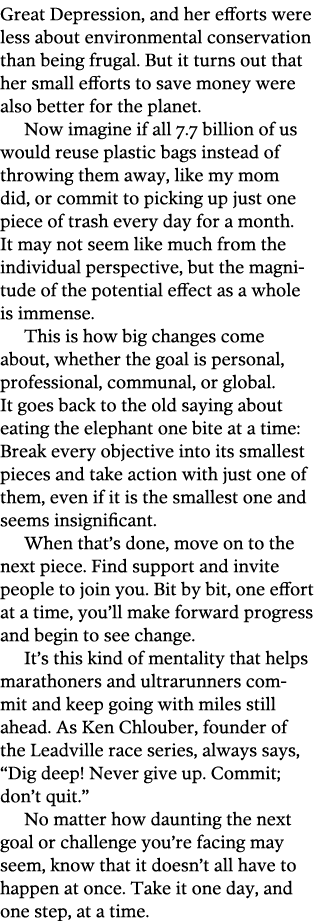 Great Depression, and her efforts were less about environmental conservation than being frugal. But it turns out that her small efforts to save money were also better for the planet.

Now imagine if all 7.7 billion of us would reuse plastic bags instead of throwing them away, like my mom did, or commit to picking up just one piece of trash every day for a month. It may not seem like much from the individual perspective, but the magnitude of the potential effect as a whole is immense.

This is how big changes come about, whether the goal is personal, professional, communal, or global. It goes back to the old saying about eating the elephant one bite at a time: Break every objective into its smallest pieces and take action with just one of them, even if it is the smallest one and seems insignificant.

When that's done, move on to the next piece. Find support and invite people to join you. Bit by bit, one effort at a time, you'll make forward progress and begin to see change.

It's this kind of mentality that helps marathoners and ultrarunners commit and keep going with miles still ahead. As Ken Chlouber, founder of the Leadville race series, always says, "Dig deep! Never give up. Commit; don't quit."

No matter how daunting the next goal or challenge you're facing may seem, know that it doesn't all have to happen at once. Take it one day, and one step, at a time.